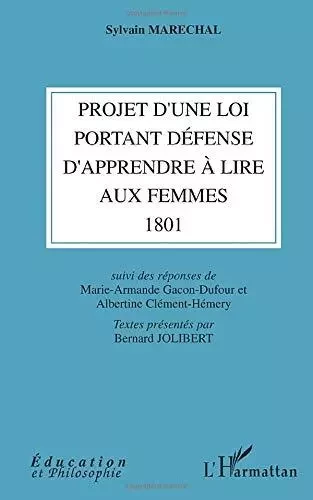 Sylvain MARECHAL

PROJET D'UNE LOI PORTANT DÉFENSE D'APPRENDRE À LIRE AUX FEMMES
1801

suivi des réponses de
Marie-Armande Gacon-Dufour et
Albertine Clément-Hémery

Textes présentés par
Bernard JOLIBERT

Éducation
et Philosophie

L'Harmattan